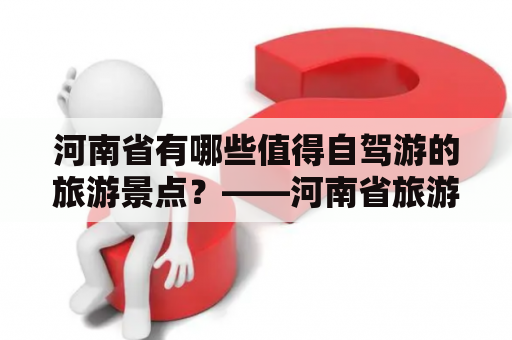 河南省有哪些值得自驾游的旅游景点？——河南省旅游